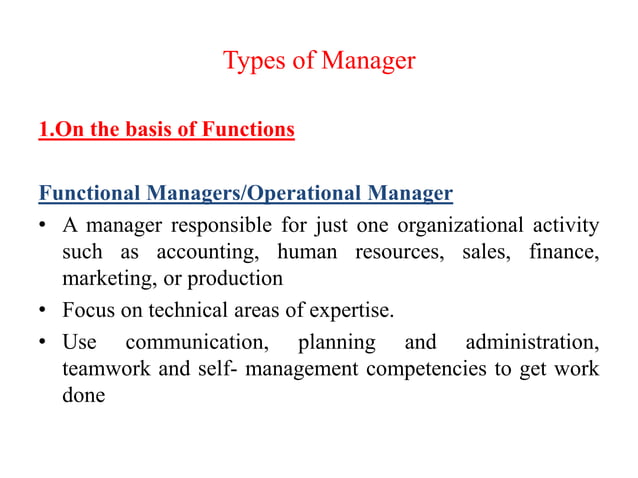 Types of Manager

1.On the basis of Functions

Functional Managers/Operational Manager

• A manager responsible for just one organizational activity such as accounting, human resources, sales, finance, marketing, or production

• Focus on technical areas of expertise.

• Use communication, planning and administration, teamwork and self- management competencies to get work done